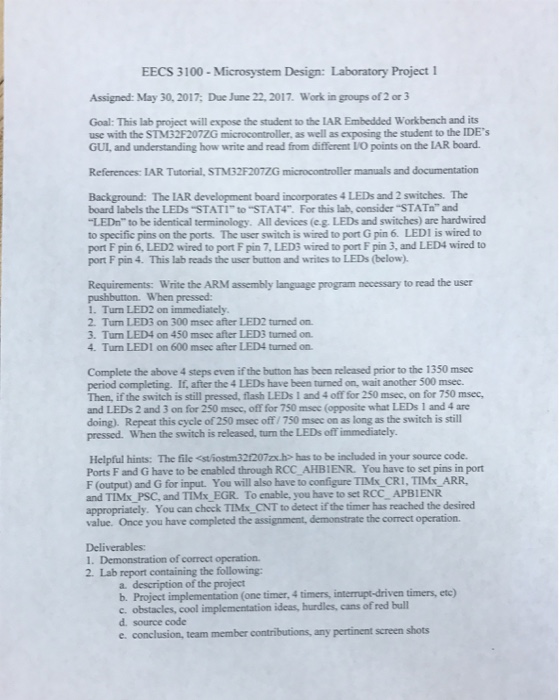 EECS 3100 - Microsystem Design: Laboratory Project 1

Assigned: May 30, 2017; Due June 22, 2017. Work in groups of 2 or 3

Goal: This lab project will expose the student to the IAR Embedded Workbench and its use with the STM32F207ZG microcontroller, as well as exposing the student to the IDE's GUI, and understanding how write and read from different I/O points on the IAR board.

References: IAR Tutorial, STM32F207ZG microcontroller manuals and documentation

Background: The IAR development board incorporates 4 LEDs and 2 switches. The board labels the LEDs "STAT1" to "STAT4". For this lab, consider "STATn" and "LEDn" to be identical terminology. All devices (e.g. LEDs and switches) are hardwired to specific pins on the ports. The user switch is wired to port G pin 6. LED1 is wired to port F pin 6, LED2 wired to port F pin 7, LED3 wired to port F pin 3, and LED4 wired to port F pin 4. This lab reads the user button and writes to LEDs (below).

Requirements: Write the ARM assembly language program necessary to read the user pushbutton. When pressed:
1. Turn LED2 on immediately.
2. Turn LED3 on 300 msec after LED2 turned on.
3. Turn LED4 on 450 msec after LED3 turned on.
4. Turn LED1 on 600 msec after LED4 turned on.

Complete the above 4 steps even if the button has been released prior to the 1350 msec period completing. If, after the 4 LEDs have been turned on, wait another 500 msec. Then, if the switch is still pressed, flash LEDs 1 and 4 off for 250 msec, on for 750 msec, and LEDs 2 and 3 on for 250 msec, off for 750 msec (opposite what LEDs 1 and 4 are doing). Repeat this cycle of 250 msec off / 750 msec on as long as the switch is still pressed. When the switch is released, turn the LEDs off immediately.

Helpful hints: The file <st/iostm32f207zx.h> has to be included in your source code. Ports F and G have to be enabled through RCC_AHB1ENR. You have to set pins in port F (output) and G for input. You will also have to configure TIMx_CR1, TIMx_ARR, and TIMx_PSC, and TIMx_EGR. To enable, you have to set RCC_APB1ENR appropriately. You can check TIMx_CNT to detect if the timer has reached the desired value. Once you have completed the assignment, demonstrate the correct operation.

Deliverables:
1. Demonstration of correct operation.
2. Lab report containing the following:
a. description of the project
b. Project implementation (one timer, 4 timers, interrupt-driven timers, etc)
c. obstacles, cool implementation ideas, hurdles, cans of red bull
d. source code
e. conclusion, team member contributions, any pertinent screen shots